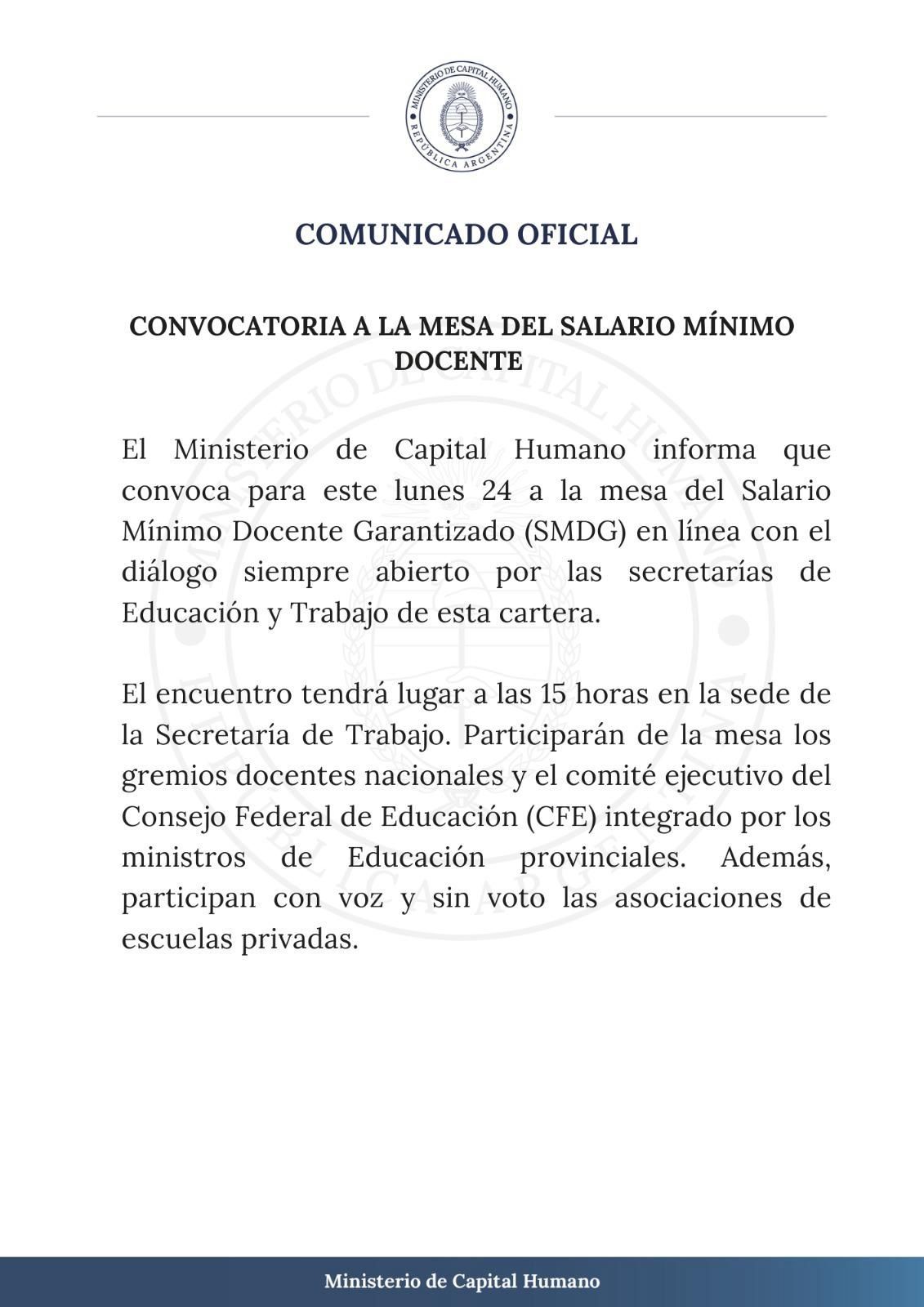 MINISTERIO DE CAPITAL HUMANO
REPÚBLICA ARGENTINA

COMUNICADO OFICIAL

CONVOCATORIA A LA MESA DEL SALARIO MÍNIMO DOCENTE

El Ministerio de Capital Humano informa que convoca para este lunes 24 a la mesa del Salario Mínimo Docente Garantizado (SMDG) en línea con el diálogo siempre abierto por las secretarías de Educación y Trabajo de esta cartera.

El encuentro tendrá lugar a las 15 horas en la sede de la Secretaría de Trabajo. Participarán de la mesa los gremios docentes nacionales y el comité ejecutivo del Consejo Federal de Educación (CFE) integrado por los ministros de Educación provinciales. Además, participan con voz y sin voto las asociaciones de escuelas privadas.

Ministerio de Capital Humano